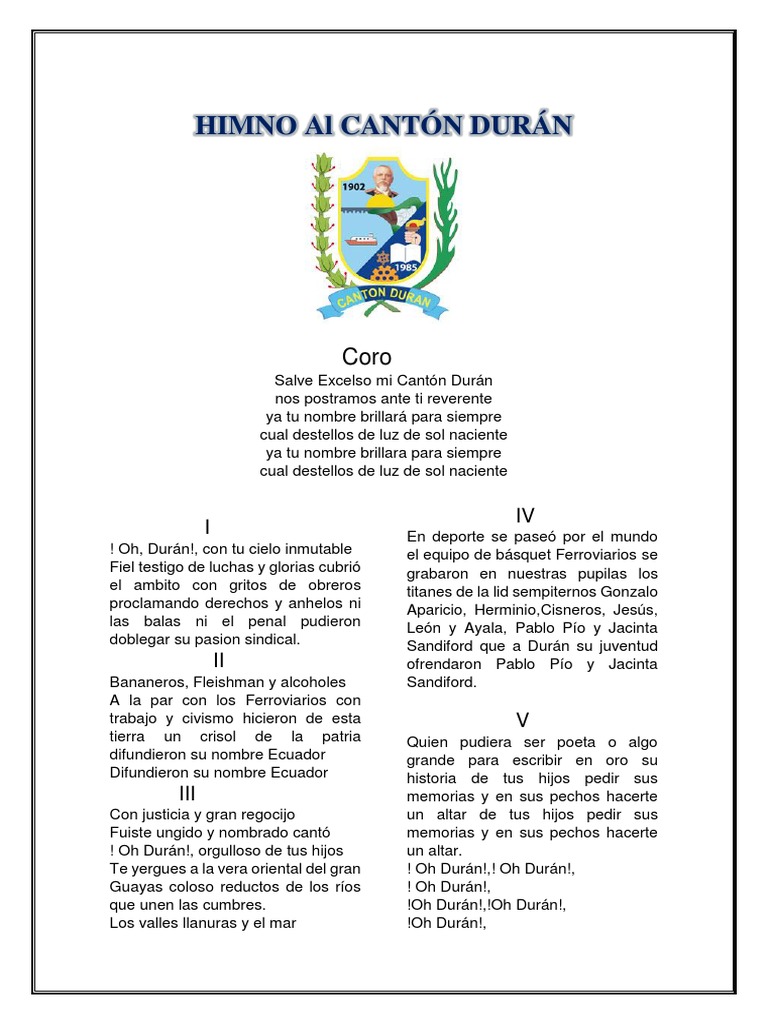 HIMNO Al CANTÓN DURÁN

1902

1985

CANTON DURAN

Coro

Salve Excelso mi Cantón Durán
nos postramos ante ti reverente
ya tu nombre brillará para siempre
cual destellos de luz de sol naciente
ya tu nombre brillara para siempre
cual destellos de luz de sol naciente

I

! Oh, Durán!, con tu cielo inmutable
Fiel testigo de luchas y glorias cubrió el ambito con gritos de obreros proclamando derechos y anhelos ni las balas ni el penal pudieron doblegar su pasion sindical.

II

Bananeros, Fleishman y alcoholes
A la par con los Ferroviarios con trabajo y civismo hicieron de esta tierra un crisol de la patria difundieron su nombre Ecuador
Difundieron su nombre Ecuador

III

Con justicia y gran regocijo
Fuiste ungido y nombrado cantó
! Oh Durán!, orgulloso de tus hijos
Te yergues a la vera oriental del gran Guayas coloso reductos de los ríos que unen las cumbres.
Los valles llanuras y el mar

IV

En deporte se paseó por el mundo el equipo de básquet Ferroviarios se grabaron en nuestras pupilas los titanes de la lid sempiternos Gonzalo Aparicio, Herminio,Cisneros, Jesús, León y Ayala, Pablo Pío y Jacinta Sandiford que a Durán su juventud ofrendaron Pablo Pío y Jacinta Sandiford.

V

Quien pudiera ser poeta o algo grande para escribir en oro su historia de tus hijos pedir sus memorias y en sus pechos hacerte un altar de tus hijos pedir sus memorias y en sus pechos hacerte un altar.
! Oh Durán!,! Oh Durán!,
! Oh Durán!,
!Oh Durán!,!Oh Durán!,
!Oh Durán!,